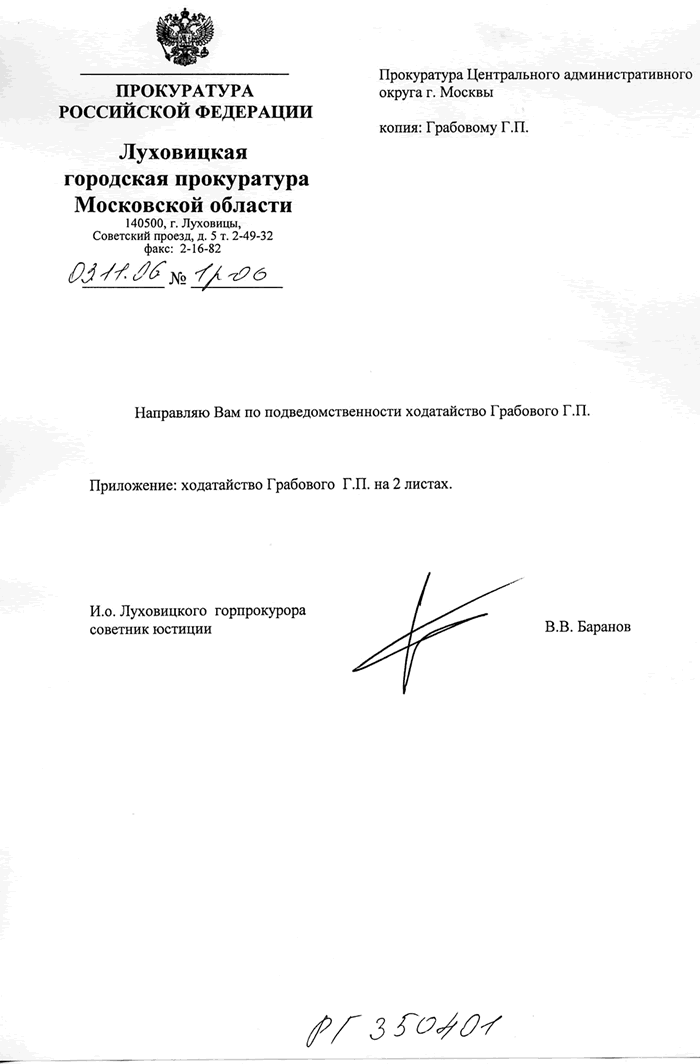 ПРОКУРАТУРА
РОССИЙСКОЙ ФЕДЕРАЦИИ

Луховицкая
городская прокуратура
Московской области
140500, г. Луховицы,
Советский проезд, д. 5 т. 2-49-32
факс: 2-16-82

03.11.06 № 1р-06

Прокуратура Центрального административного округа г. Москвы

копия: Грабовому Г.П.

Направляю Вам по подведомственности ходатайство Грабового Г.П.

Приложение: ходатайство Грабового Г.П. на 2 листах.

И.о. Луховицкого горпрокурора
советник юстиции

В.В. Баранов

РГ 350401